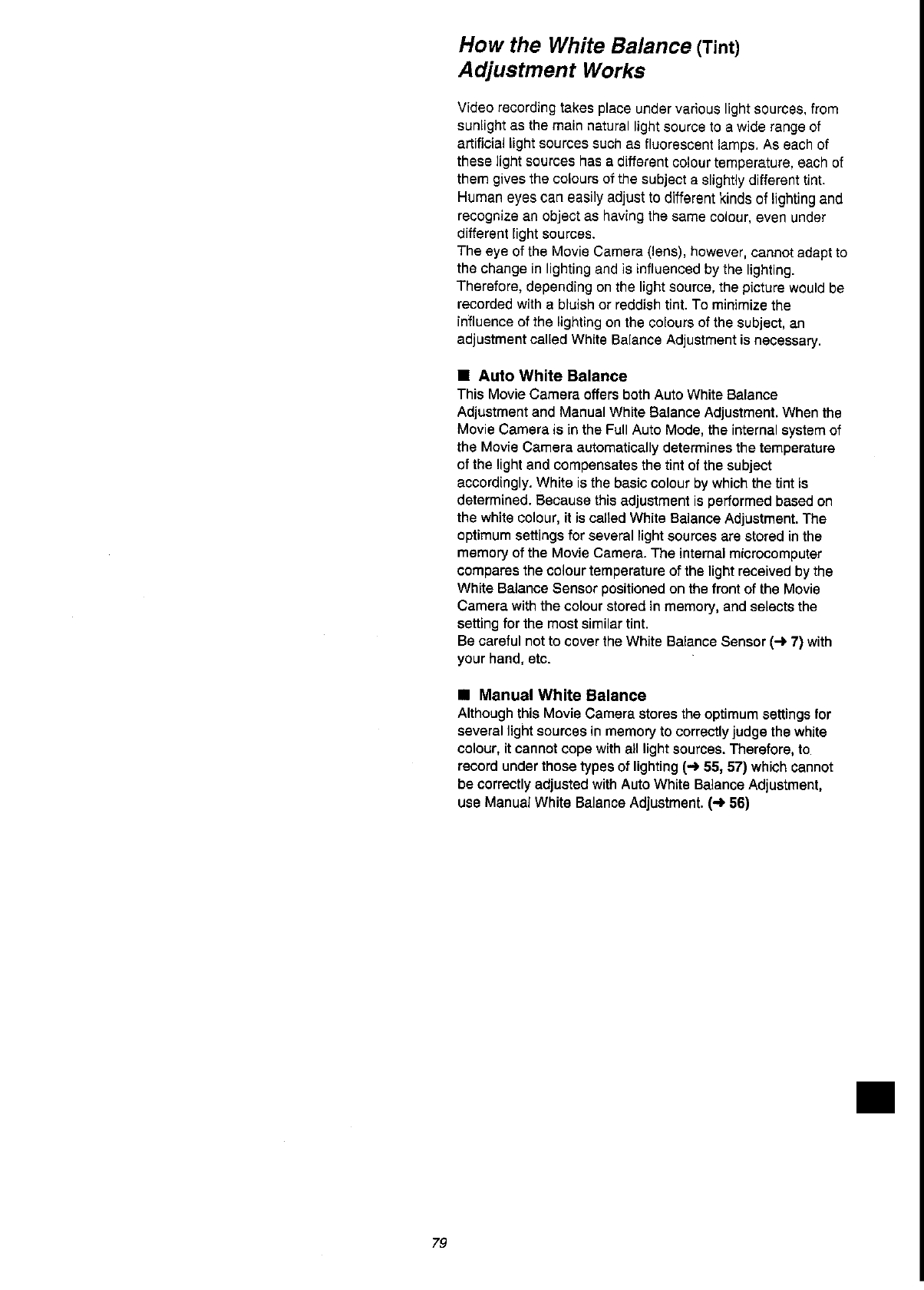 How the White Balance (Tint) Adjustment Works

Video recording takes place under various light sources, from sunlight as the main natural light source to a wide range of artificial light sources such as fluorescent lamps. As each of these light sources has a different colour temperature, each of them gives the colours of the subject a slightly different tint. Human eyes can easily adjust to different kinds of lighting and recognize an object as having the same colour, even under different light sources.
The eye of the Movie Camera (lens), however, cannot adapt to the change in lighting and is influenced by the lighting. Therefore, depending on the light source, the picture would be recorded with a bluish or reddish tint. To minimize the influence of the lighting on the colours of the subject, an adjustment called White Balance Adjustment is necessary.

■ Auto White Balance
This Movie Camera offers both Auto White Balance Adjustment and Manual White Balance Adjustment. When the Movie Camera is in the Full Auto Mode, the internal system of the Movie Camera automatically determines the temperature of the light and compensates the tint of the subject accordingly. White is the basic colour by which the tint is determined. Because this adjustment is performed based on the white colour, it is called White Balance Adjustment. The optimum settings for several light sources are stored in the memory of the Movie Camera. The internal microcomputer compares the colour temperature of the light received by the White Balance Sensor positioned on the front of the Movie Camera with the colour stored in memory, and selects the setting for the most similar tint.
Be careful not to cover the White Balance Sensor (→ 7) with your hand, etc.

■ Manual White Balance
Although this Movie Camera stores the optimum settings for several light sources in memory to correctly judge the white colour, it cannot cope with all light sources. Therefore, to record under those types of lighting (→ 55, 57) which cannot be correctly adjusted with Auto White Balance Adjustment, use Manual White Balance Adjustment. (→ 56)

79